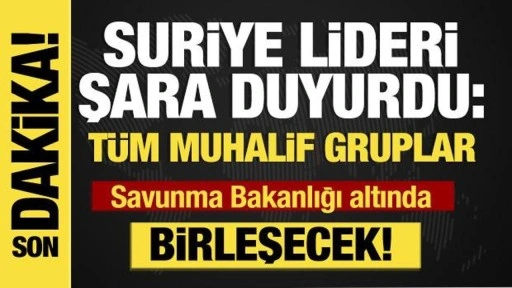 SON DAKİKA!

SURİYE LİDERİ ŞARA DUYURDU:

TÜM MUHALİF GRUPLAR

Savunma Bakanlığı altında

BİRLEŞECEK!